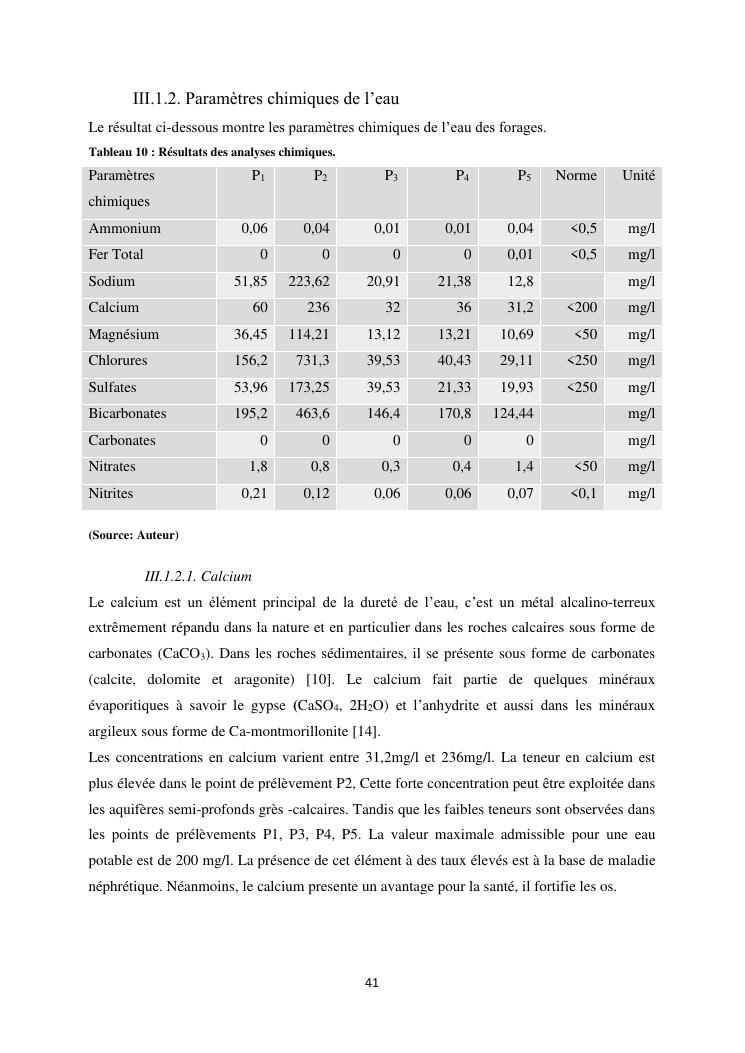 III.1.2. Paramètres chimiques de l'eau

Le résultat ci-dessous montre les paramètres chimiques de l'eau des forages.

Tableau 10 : Résultats des analyses chimiques.

| Paramètres chimiques | $P_1$ | $P_2$ | $P_3$ | $P_4$ | $P_5$ | Norme | Unité |
|---|---|---|---|---|---|---|---|
| Ammonium | 0,06 | 0,04 | 0,01 | 0,01 | 0,04 | <0,5 | mg/l |
| Fer Total | 0 | 0 | 0 | 0 | 0,01 | <0,5 | mg/l |
| Sodium | 51,85 | 223,62 | 20,91 | 21,38 | 12,8 | | mg/l |
| Calcium | 60 | 236 | 32 | 36 | 31,2 | <200 | mg/l |
| Magnésium | 36,45 | 114,21 | 13,12 | 13,21 | 10,69 | <50 | mg/l |
| Chlorures | 156,2 | 731,3 | 39,53 | 40,43 | 29,11 | <250 | mg/l |
| Sulfates | 53,96 | 173,25 | 39,53 | 21,33 | 19,93 | <250 | mg/l |
| Bicarbonates | 195,2 | 463,6 | 146,4 | 170,8 | 124,44 | | mg/l |
| Carbonates | 0 | 0 | 0 | 0 | 0 | | mg/l |
| Nitrates | 1,8 | 0,8 | 0,3 | 0,4 | 1,4 | <50 | mg/l |
| Nitrites | 0,21 | 0,12 | 0,06 | 0,06 | 0,07 | <0,1 | mg/l |

(Source: Auteur)

III.1.2.1. Calcium

Le calcium est un élément principal de la dureté de l'eau, c'est un métal alcalino-terreux extrêmement répandu dans la nature et en particulier dans les roches calcaires sous forme de carbonates ($CaCO_3$). Dans les roches sédimentaires, il se présente sous forme de carbonates (calcite, dolomite et aragonite) [10]. Le calcium fait partie de quelques minéraux évaporitiques à savoir le gypse ($CaSO_4$, $2H_2O$) et l'anhydrite et aussi dans les minéraux argileux sous forme de Ca-montmorillonite [14].
Les concentrations en calcium varient entre 31,2mg/l et 236mg/l. La teneur en calcium est plus élevée dans le point de prélèvement P2, Cette forte concentration peut être exploitée dans les aquifères semi-profonds grès -calcaires. Tandis que les faibles teneurs sont observées dans les points de prélèvements P1, P3, P4, P5. La valeur maximale admissible pour une eau potable est de 200 mg/l. La présence de cet élément à des taux élevés est à la base de maladie néphrétique. Néanmoins, le calcium presente un avantage pour la santé, il fortifie les os.

41